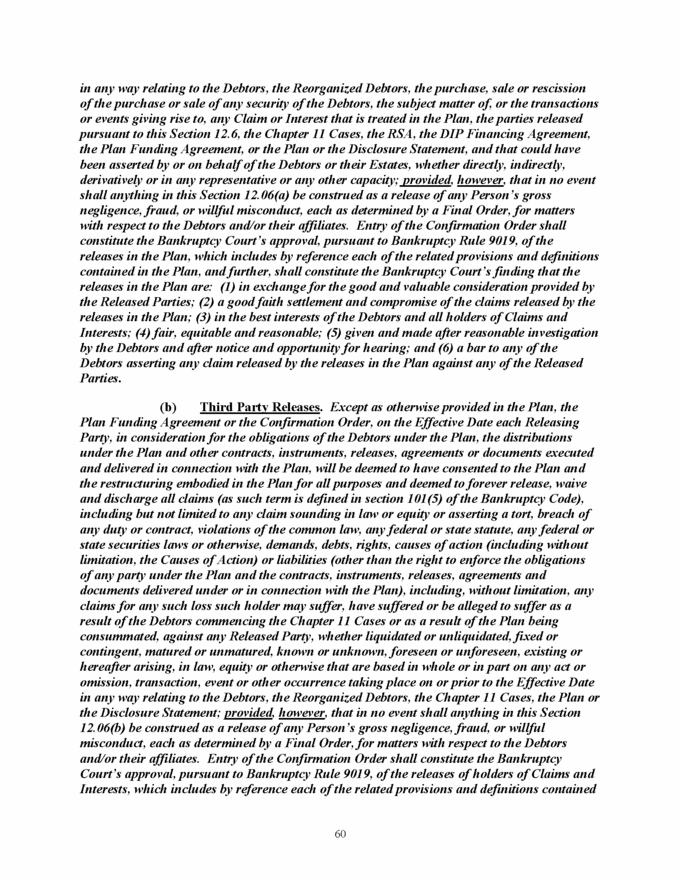 in any way relating to the Debtors, the Reorganized Debtors, the purchase, sale or rescission of the purchase or sale of any security of the Debtors, the subject matter of, or the transactions or events giving rise to, any Claim or Interest that is treated in the Plan, the parties released pursuant to this Section 12.6, the Chapter 11 Cases, the RSA, the DIP Financing Agreement, the Plan Funding Agreement, or the Plan or the Disclosure Statement, and that could have been asserted by or on behalf of the Debtors or their Estates, whether directly, indirectly, derivatively or in any representative or any other capacity; provided, however, that in no event shall anything in this Section 12.06(a) be construed as a release of any Person's gross negligence, fraud, or willful misconduct, each as determined by a Final Order, for matters with respect to the Debtors and/or their affiliates. Entry of the Confirmation Order shall constitute the Bankruptcy Court's approval, pursuant to Bankruptcy Rule 9019, of the releases in the Plan, which includes by reference each of the related provisions and definitions contained in the Plan, and further, shall constitute the Bankruptcy Court's finding that the releases in the Plan are: (1) in exchange for the good and valuable consideration provided by the Released Parties; (2) a good faith settlement and compromise of the claims released by the releases in the Plan; (3) in the best interests of the Debtors and all holders of Claims and Interests; (4) fair, equitable and reasonable; (5) given and made after reasonable investigation by the Debtors and after notice and opportunity for hearing; and (6) a bar to any of the Debtors asserting any claim released by the releases in the Plan against any of the Released Parties.

(b) Third Party Releases. Except as otherwise provided in the Plan, the Plan Funding Agreement or the Confirmation Order, on the Effective Date each Releasing Party, in consideration for the obligations of the Debtors under the Plan, the distributions under the Plan and other contracts, instruments, releases, agreements or documents executed and delivered in connection with the Plan, will be deemed to have consented to the Plan and the restructuring embodied in the Plan for all purposes and deemed to forever release, waive and discharge all claims (as such term is defined in section 101(5) of the Bankruptcy Code), including but not limited to any claim sounding in law or equity or asserting a tort, breach of any duty or contract, violations of the common law, any federal or state statute, any federal or state securities laws or otherwise, demands, debts, rights, causes of action (including without limitation, the Causes of Action) or liabilities (other than the right to enforce the obligations of any party under the Plan and the contracts, instruments, releases, agreements and documents delivered under or in connection with the Plan), including, without limitation, any claims for any such loss such holder may suffer, have suffered or be alleged to suffer as a result of the Debtors commencing the Chapter 11 Cases or as a result of the Plan being consummated, against any Released Party, whether liquidated or unliquidated, fixed or contingent, matured or unmatured, known or unknown, foreseen or unforeseen, existing or hereafter arising, in law, equity or otherwise that are based in whole or in part on any act or omission, transaction, event or other occurrence taking place on or prior to the Effective Date in any way relating to the Debtors, the Reorganized Debtors, the Chapter 11 Cases, the Plan or the Disclosure Statement; provided, however, that in no event shall anything in this Section 12.06(b) be construed as a release of any Person's gross negligence, fraud, or willful misconduct, each as determined by a Final Order, for matters with respect to the Debtors and/or their affiliates. Entry of the Confirmation Order shall constitute the Bankruptcy Court's approval, pursuant to Bankruptcy Rule 9019, of the releases of holders of Claims and Interests, which includes by reference each of the related provisions and definitions contained

60